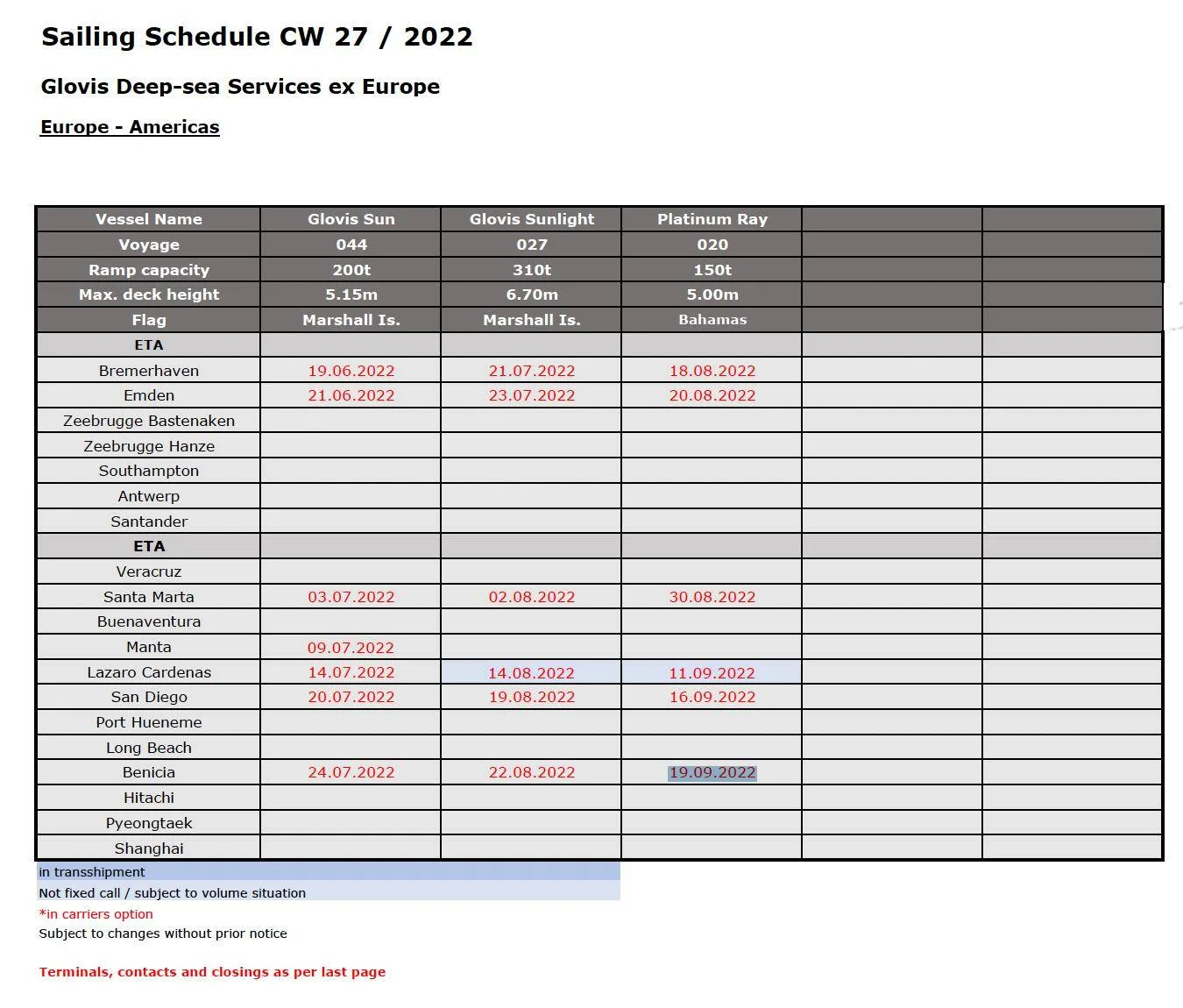 Sailing Schedule CW 27 / 2022

Glovis Deep-sea Services ex Europe

Europe - Americas

| Vessel Name | Glovis Sun | Glovis Sunlight | Platinum Ray | | |
|---|---|---|---|---|---|
| Voyage | 044 | 027 | 020 | | |
| Ramp capacity | 200t | 310t | 150t | | |
| Max. deck height | 5.15m | 6.70m | 5.00m | | |
| Flag | Marshall Is. | Marshall Is. | Bahamas | | |
| ETA | | | | | |
| Bremerhaven | 19.06.2022 | 21.07.2022 | 18.08.2022 | | |
| Emden | 21.06.2022 | 23.07.2022 | 20.08.2022 | | |
| Zeebrugge Bastenaken | | | | | |
| Zeebrugge Hanze | | | | | |
| Southampton | | | | | |
| Antwerp | | | | | |
| Santander | | | | | |
| ETA | | | | | |
| Veracruz | | | | | |
| Santa Marta | 03.07.2022 | 02.08.2022 | 30.08.2022 | | |
| Buenaventura | | | | | |
| Manta | 09.07.2022 | | | | |
| Lazaro Cardenas | 14.07.2022 | 14.08.2022 | 11.09.2022 | | |
| San Diego | 20.07.2022 | 19.08.2022 | 16.09.2022 | | |
| Port Hueneme | | | | | |
| Long Beach | | | | | |
| Benicia | 24.07.2022 | 22.08.2022 | 19.09.2022 | | |
| Hitachi | | | | | |
| Pyeongtaek | | | | | |
| Shanghai | | | | | |

in transshipment
Not fixed call / subject to volume situation
*in carriers option
Subject to changes without prior notice

Terminals, contacts and closings as per last page